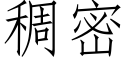 稠密